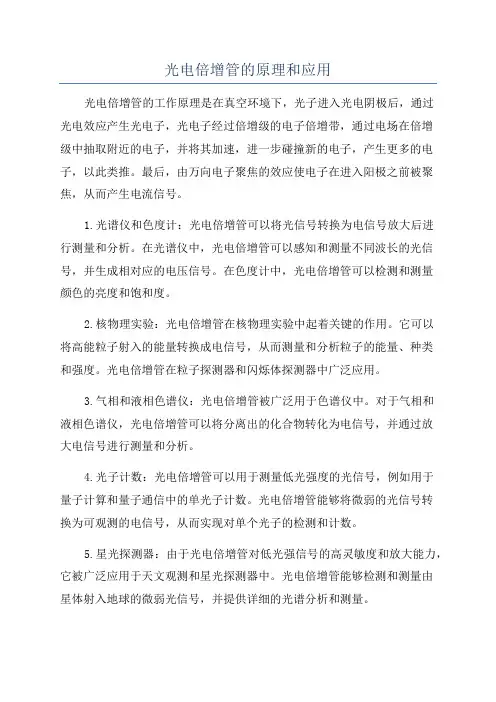 光电倍增管的原理和应用

光电倍增管的工作原理是在真空环境下，光子进入光电阴极后，通过光电效应产生光电子，光电子经过倍增级的电子倍增带，通过电场在倍增级中抽取附近的电子，并将其加速，进一步碰撞新的电子，产生更多的电子，以此类推。最后，由万向电子聚焦的效应使电子在进入阳极之前被聚焦，从而产生电流信号。

1.光谱仪和色度计：光电倍增管可以将光信号转换为电信号放大后进行测量和分析。在光谱仪中，光电倍增管可以感知和测量不同波长的光信号，并生成相对应的电压信号。在色度计中，光电倍增管可以检测和测量颜色的亮度和饱和度。

2.核物理实验：光电倍增管在核物理实验中起着关键的作用。它可以将高能粒子射入的能量转换成电信号，从而测量和分析粒子的能量、种类和强度。光电倍增管在粒子探测器和闪烁体探测器中广泛应用。

3.气相和液相色谱仪：光电倍增管被广泛用于色谱仪中。对于气相和液相色谱仪，光电倍增管可以将分离出的化合物转化为电信号，并通过放大电信号进行测量和分析。

4.光子计数：光电倍增管可以用于测量低光强度的光信号，例如用于量子计算和量子通信中的单光子计数。光电倍增管能够将微弱的光信号转换为可观测的电信号，从而实现对单个光子的检测和计数。

5.星光探测器：由于光电倍增管对低光强信号的高灵敏度和放大能力，它被广泛应用于天文观测和星光探测器中。光电倍增管能够检测和测量由星体射入地球的微弱光信号，并提供详细的光谱分析和测量。